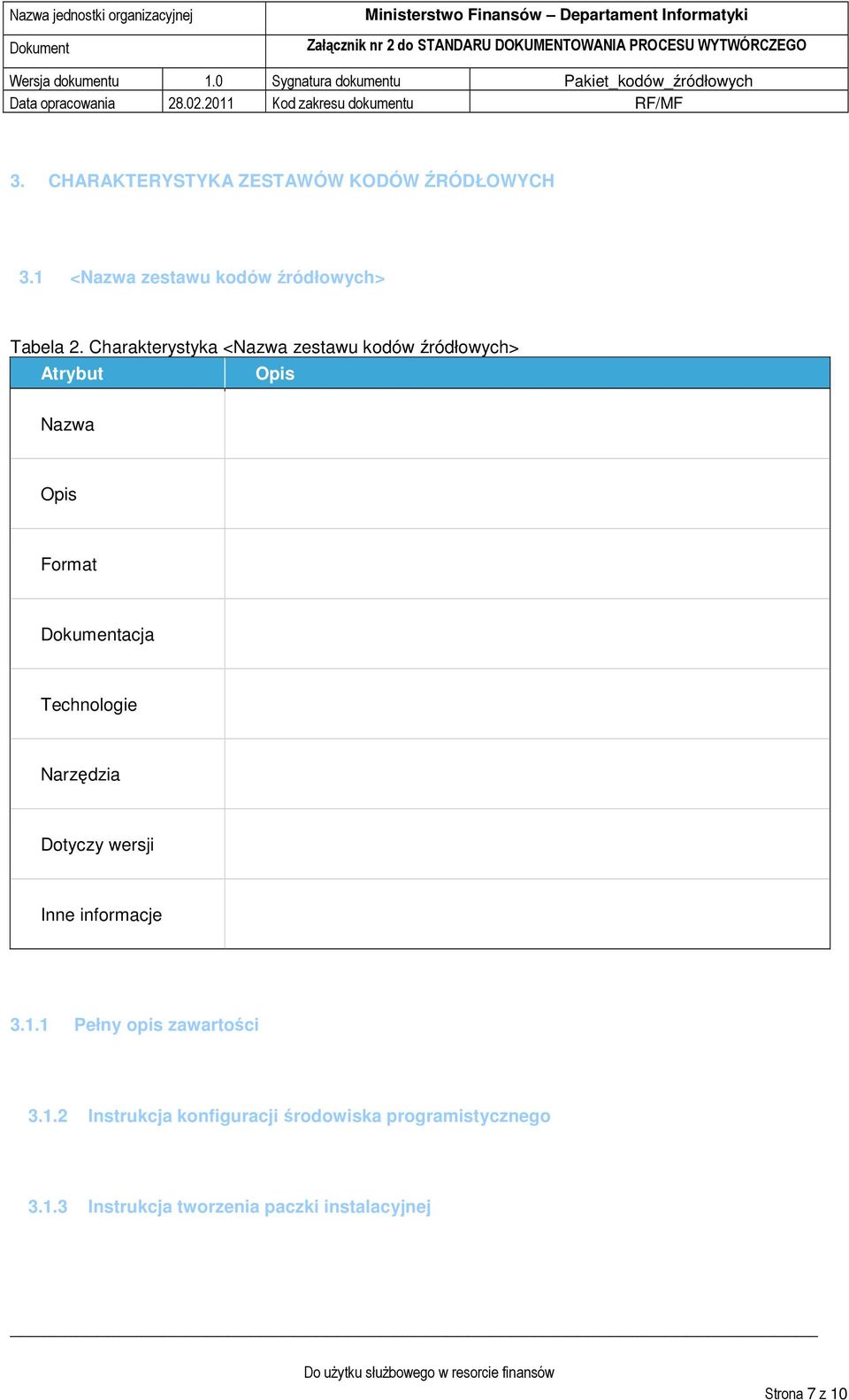 | Nazwa jednostki organizacyjnej | | Ministerstwo Finansów – Departament Informatyki | |
|---|---|---|---|
| Dokument | | Załącznik nr 2 do STANDARU DOKUMENTOWANIA PROCESU WYTWÓRCZEGO | |
| Wersja dokumentu | 1.0 | Sygnatura dokumentu | Pakiet_kodów_źródłowych |
| Data opracowania | 28.02.2011 | Kod zakresu dokumentu | RF/MF |

3. CHARAKTERYSTYKA ZESTAWÓW KODÓW ŹRÓDŁOWYCH

3.1 <Nazwa zestawu kodów źródłowych>

Tabela 2. Charakterystyka <Nazwa zestawu kodów źródłowych>

| Atrybut | Opis |
|---|---|
| Nazwa | |
| Opis | |
| Format | |
| Dokumentacja | |
| Technologie | |
| Narzędzia | |
| Dotyczy wersji | |
| Inne informacje | |

3.1.1 Pełny opis zawartości

3.1.2 Instrukcja konfiguracji środowiska programistycznego

3.1.3 Instrukcja tworzenia paczki instalacyjnej

Do użytku służbowego w resorcie finansów

Strona 7 z 10